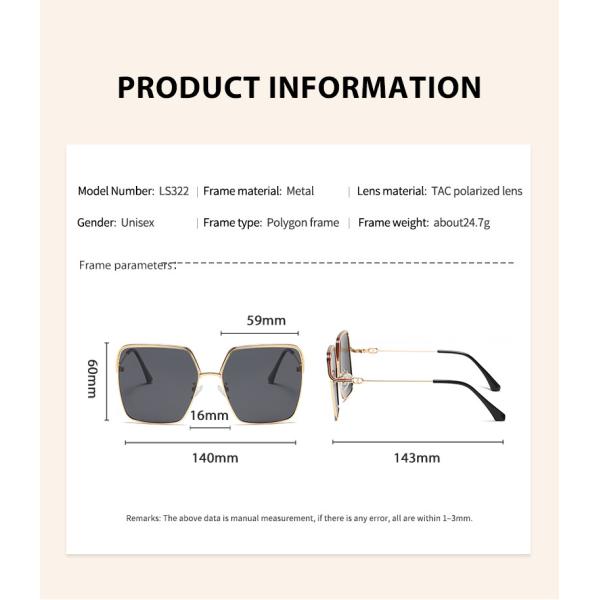 PRODUCT INFORMATION

Model Number: LS322 | Frame material: Metal | Lens material: TAC polarized lens

Gender: Unisex | Frame type: Polygon frame | Frame weight: about24.7g

Frame parameters:

59mm

60mm

16mm

140mm

143mm

Remarks: The above data is manual measurement, if there is any error, all are within 1–3mm.